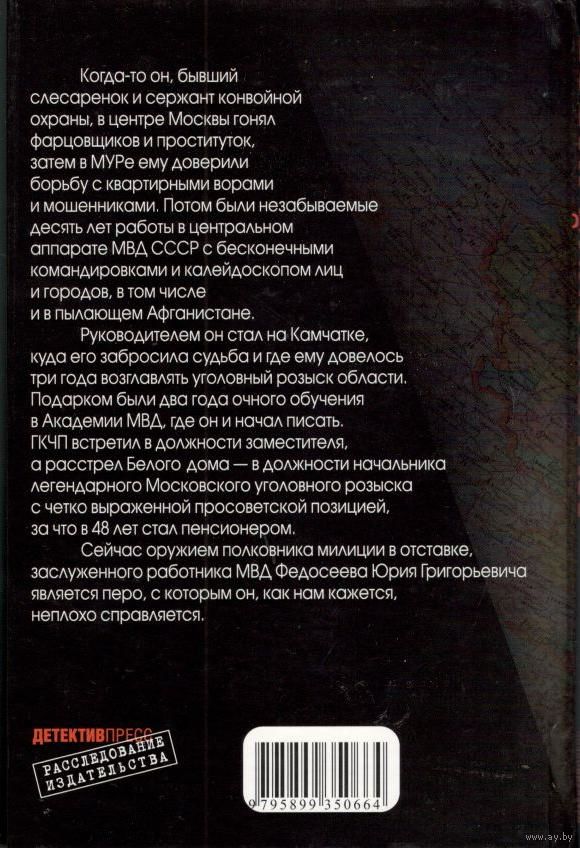 Когда-то он, бывший слесаренок и сержант конвойной охраны, в центре Москвы гонял фарцовщиков и проституток, затем в МУРе ему доверили борьбу с квартирными ворами и мошенниками. Потом были незабываемые десять лет работы в центральном аппарате МВД СССР с бесконечными командировками и калейдоскопом лиц и городов, в том числе и в пылающем Афганистане.

Руководителем он стал на Камчатке, куда его забросила судьба и где ему довелось три года возглавлять уголовный розыск области. Подарком были два года очного обучения в Академии МВД, где он и начал писать. ГКЧП встретил в должности заместителя, а расстрел Белого дома — в должности начальника легендарного Московского уголовного розыска с четко выраженной просоветской позицией, за что в 48 лет стал пенсионером.

Сейчас оружием полковника милиции в отставке, заслуженного работника МВД Федосеева Юрия Григорьевича является перо, с которым он, как нам кажется, неплохо справляется.

ДЕТЕКТИВПРЕСС

РАССЛЕДОВАНИЕ ИЗДАТЕЛЬСТВА

9 795899 350664

www.ay.by